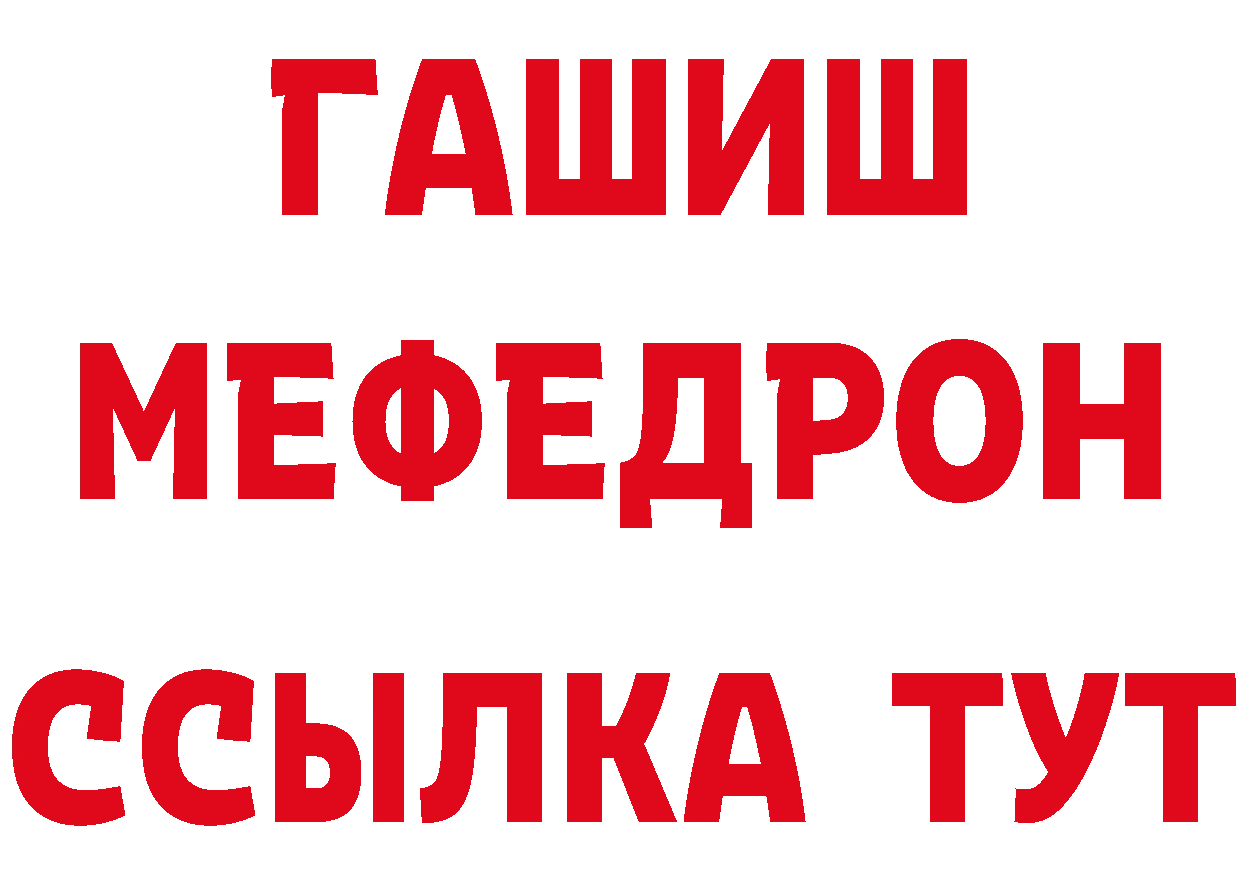 ГАШИШ
МЕФЕДРОН
ССЫЛКА ТУТ